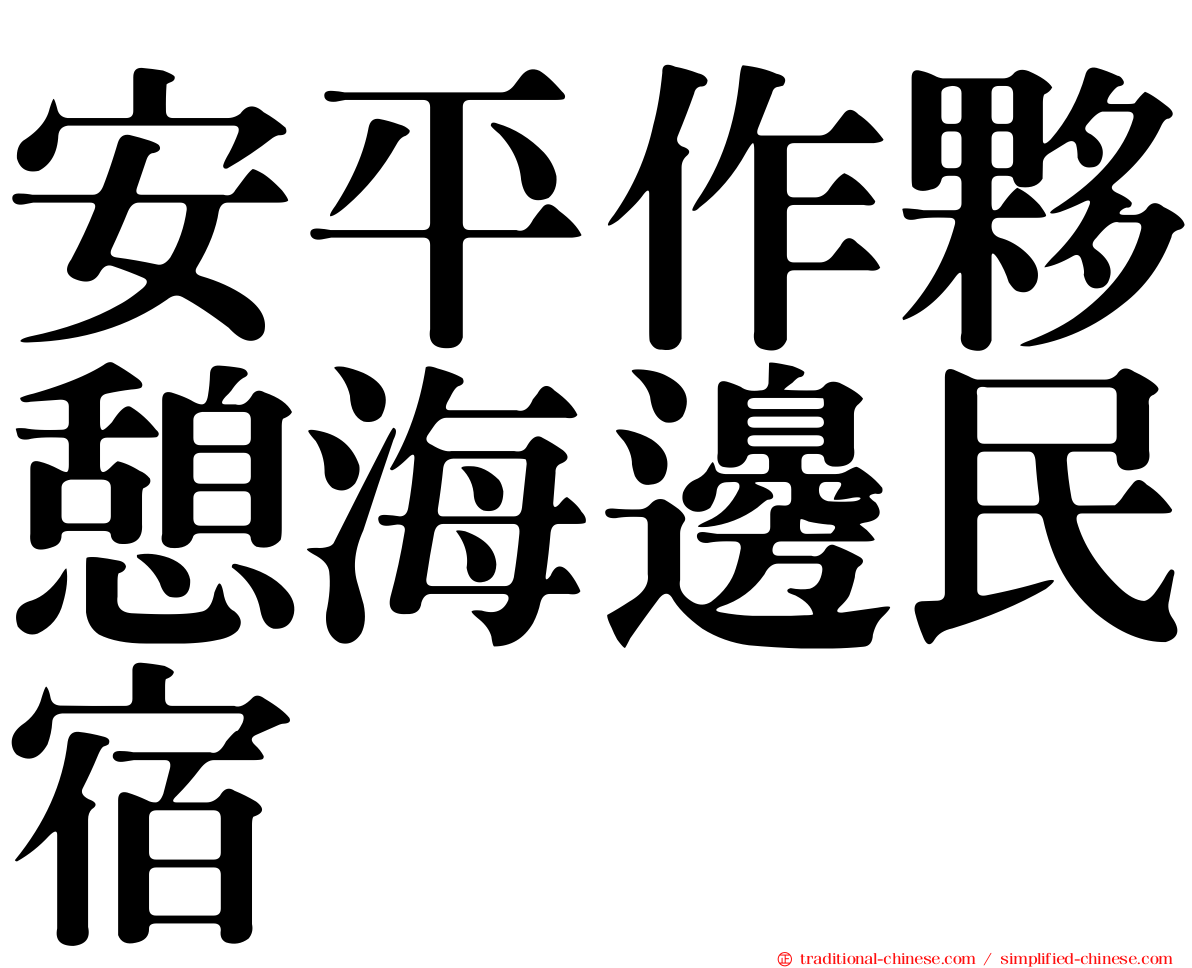 安平作夥憩海邊民宿

㊣ traditional-chinese.com / simplified-chinese.com